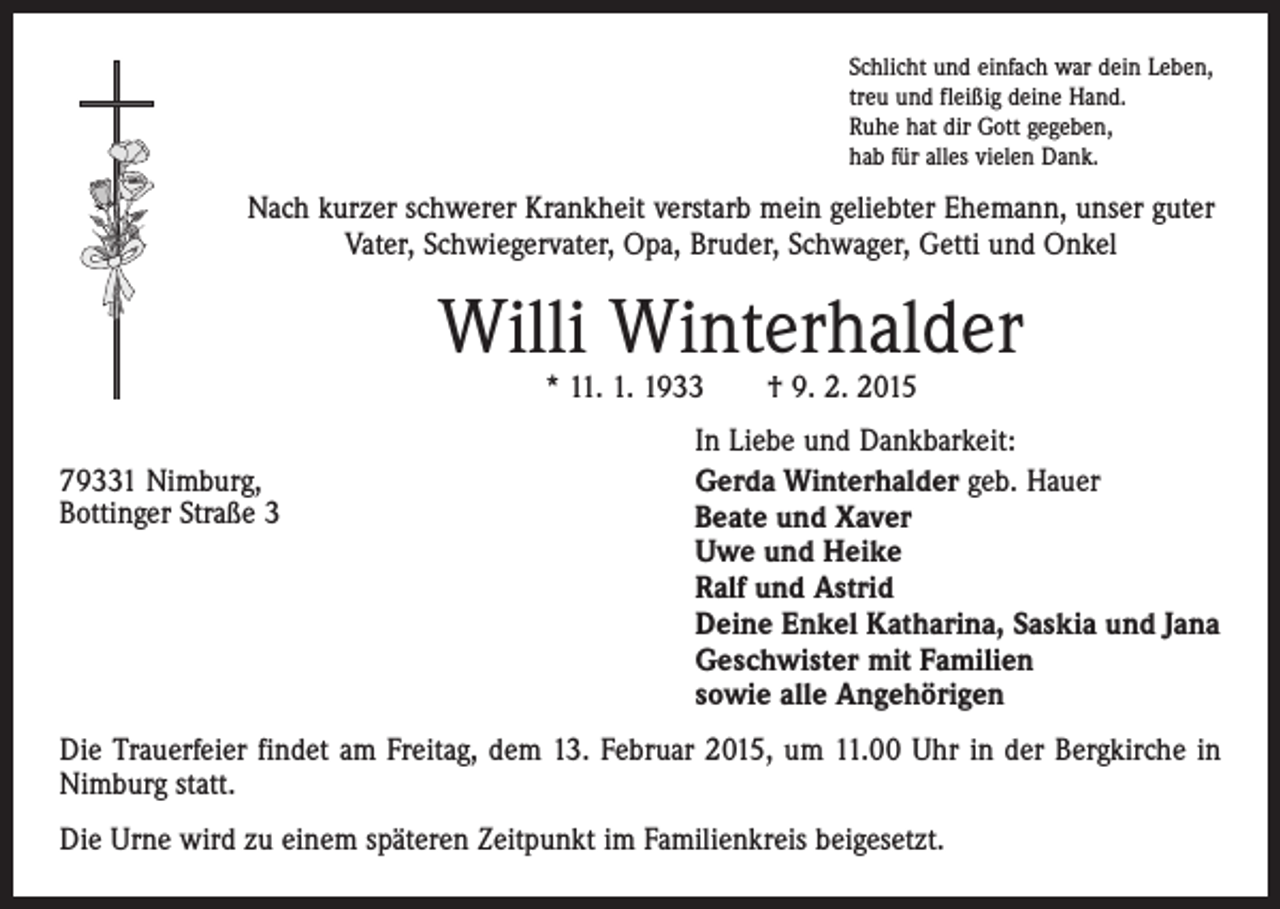 Schlicht und einfach war dein Leben,
treu und fleißig deine Hand.
Ruhe hat dir Gott gegeben,
hab für alles vielen Dank.

Nach kurzer schwerer Krankheit verstarb mein geliebter Ehemann, unser guter Vater, Schwiegervater, Opa, Bruder, Schwager, Getti und Onkel

Willi Winterhalder

* 11. 1. 1933 † 9. 2. 2015

79331 Nimburg,
Bottinger Straße 3

In Liebe und Dankbarkeit:
Gerda Winterhalder geb. Hauer
Beate und Xaver
Uwe und Heike
Ralf und Astrid
Deine Enkel Katharina, Saskia und Jana
Geschwister mit Familien
sowie alle Angehörigen

Die Trauerfeier findet am Freitag, dem 13. Februar 2015, um 11.00 Uhr in der Bergkirche in Nimburg statt.

Die Urne wird zu einem späteren Zeitpunkt im Familienkreis beigesetzt.